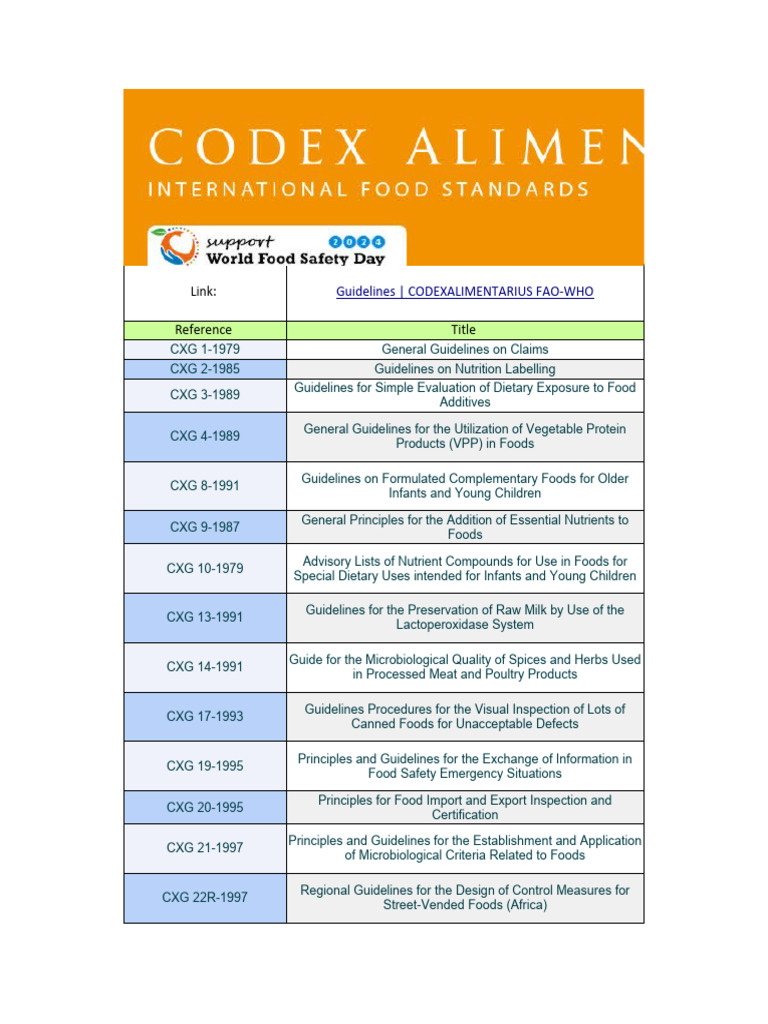 CODEX ALIMEN
INTERNATIONAL FOOD STANDARDS

support 2024
World Food Safety Day

| Link: | Guidelines \| CODEXALIMENTARIUS FAO-WHO |
|---|---|
| Reference | Title |
| CXG 1-1979 | General Guidelines on Claims |
| CXG 2-1985 | Guidelines on Nutrition Labelling |
| CXG 3-1989 | Guidelines for Simple Evaluation of Dietary Exposure to Food Additives |
| CXG 4-1989 | General Guidelines for the Utilization of Vegetable Protein Products (VPP) in Foods |
| CXG 8-1991 | Guidelines on Formulated Complementary Foods for Older Infants and Young Children |
| CXG 9-1987 | General Principles for the Addition of Essential Nutrients to Foods |
| CXG 10-1979 | Advisory Lists of Nutrient Compounds for Use in Foods for Special Dietary Uses intended for Infants and Young Children |
| CXG 13-1991 | Guidelines for the Preservation of Raw Milk by Use of the Lactoperoxidase System |
| CXG 14-1991 | Guide for the Microbiological Quality of Spices and Herbs Used in Processed Meat and Poultry Products |
| CXG 17-1993 | Guidelines Procedures for the Visual Inspection of Lots of Canned Foods for Unacceptable Defects |
| CXG 19-1995 | Principles and Guidelines for the Exchange of Information in Food Safety Emergency Situations |
| CXG 20-1995 | Principles for Food Import and Export Inspection and Certification |
| CXG 21-1997 | Principles and Guidelines for the Establishment and Application of Microbiological Criteria Related to Foods |
| CXG 22R-1997 | Regional Guidelines for the Design of Control Measures for Street-Vended Foods (Africa) |